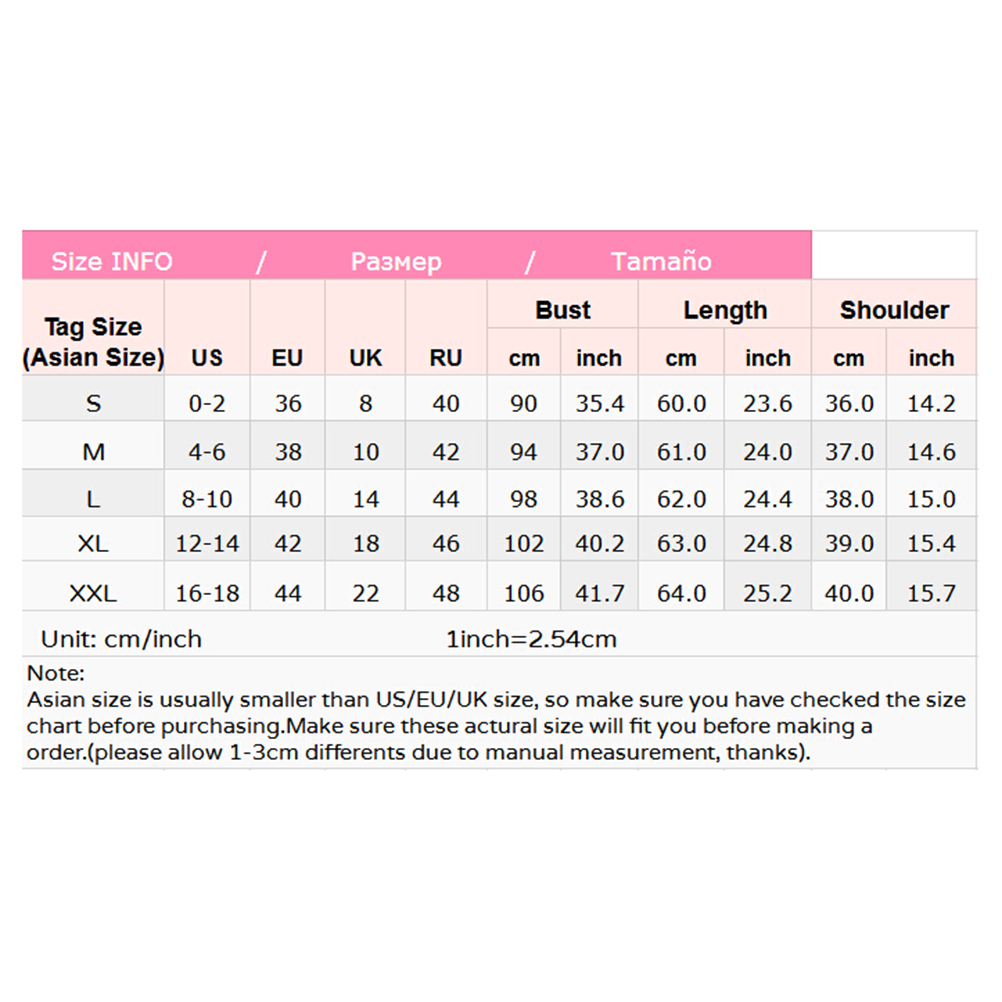 Size INFO / Размер / Tamaño

| Tag Size (Asian Size) | US | EU | UK | RU | Bust cm | Bust inch | Length cm | Length inch | Shoulder cm | Shoulder inch |
|---|---|---|---|---|---|---|---|---|---|---|
| S | 0-2 | 36 | 8 | 40 | 90 | 35.4 | 60.0 | 23.6 | 36.0 | 14.2 |
| M | 4-6 | 38 | 10 | 42 | 94 | 37.0 | 61.0 | 24.0 | 37.0 | 14.6 |
| L | 8-10 | 40 | 14 | 44 | 98 | 38.6 | 62.0 | 24.4 | 38.0 | 15.0 |
| XL | 12-14 | 42 | 18 | 46 | 102 | 40.2 | 63.0 | 24.8 | 39.0 | 15.4 |
| XXL | 16-18 | 44 | 22 | 48 | 106 | 41.7 | 64.0 | 25.2 | 40.0 | 15.7 |

Unit: cm/inch 1inch=2.54cm

Note:
Asian size is usually smaller than US/EU/UK size, so make sure you have checked the size chart before purchasing.Make sure these actural size will fit you before making a order.(please allow 1-3cm differents due to manual measurement, thanks).